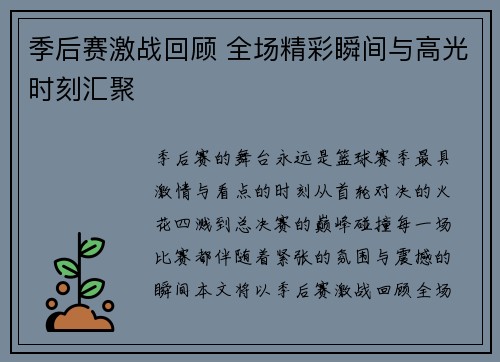 季后赛激战回顾 全场精彩瞬间与高光时刻汇聚

季后赛的舞台永远是篮球赛季最具激情与看点的时刻从首轮对决的火花四溅到总决赛的巅峰碰撞每一场比赛都伴随着紧张的氛围与震撼的瞬间本文将以季后赛激战回顾全场